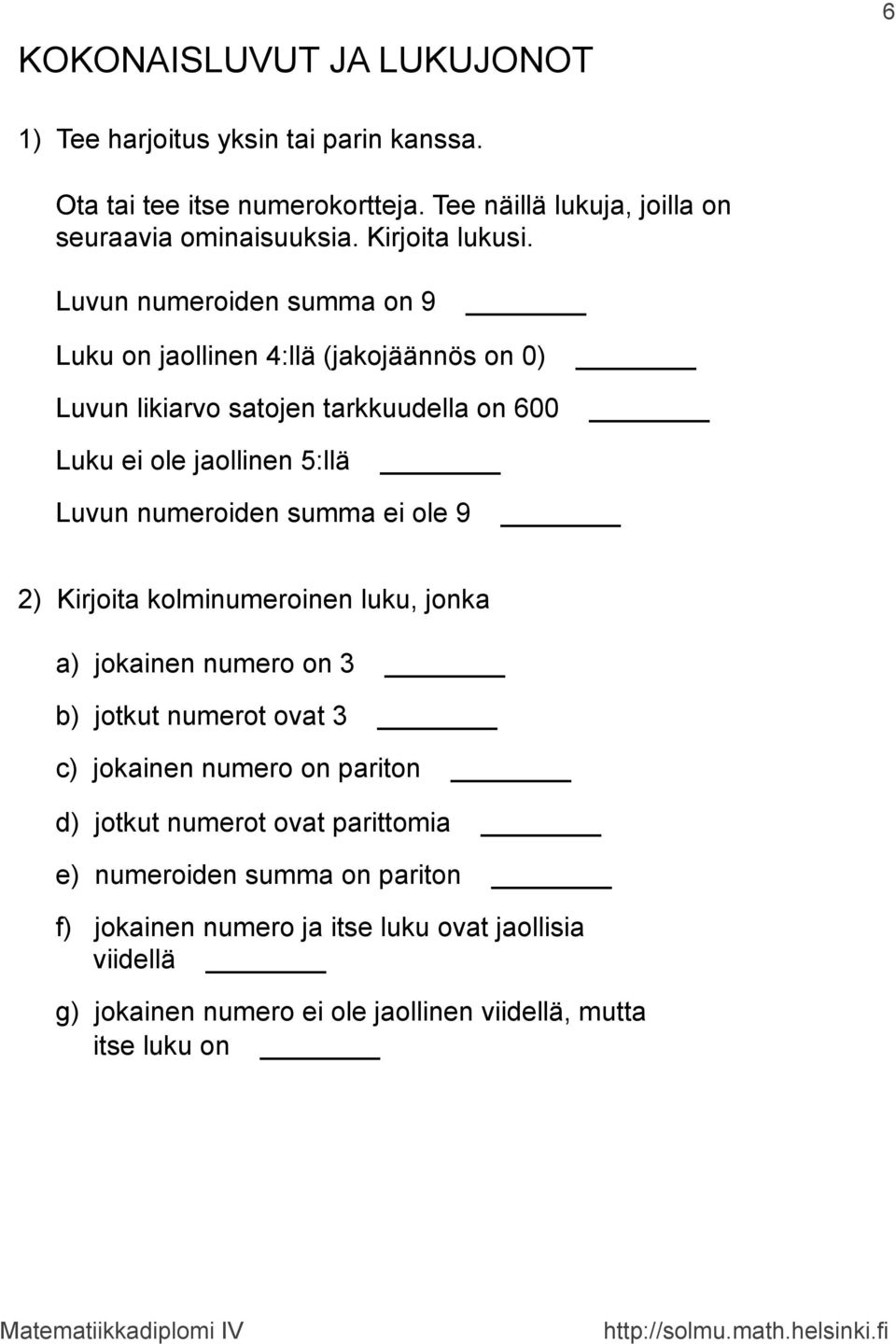 6

KOKONAISLUVUT JA LUKUJONOT

1) Tee harjoitus yksin tai parin kanssa.

Ota tai tee itse numerokortteja. Tee näillä lukuja, joilla on seuraavia ominaisuuksia. Kirjoita lukusi.

Luvun numeroiden summa on 9 _______

Luku on jaollinen 4:llä (jakojäännös on 0) _______

Luvun likiarvo satojen tarkkuudella on 600 _______

Luku ei ole jaollinen 5:llä _______

Luvun numeroiden summa ei ole 9 _______

2) Kirjoita kolminumeroinen luku, jonka

a) jokainen numero on 3 _______

b) jotkut numerot ovat 3 _______

c) jokainen numero on pariton _______

d) jotkut numerot ovat parittomia _______

e) numeroiden summa on pariton _______

f) jokainen numero ja itse luku ovat jaollisia viidellä _______

g) jokainen numero ei ole jaollinen viidellä, mutta itse luku on _______

Matematiikkadiplomi IV http://solmu.math.helsinki.fi